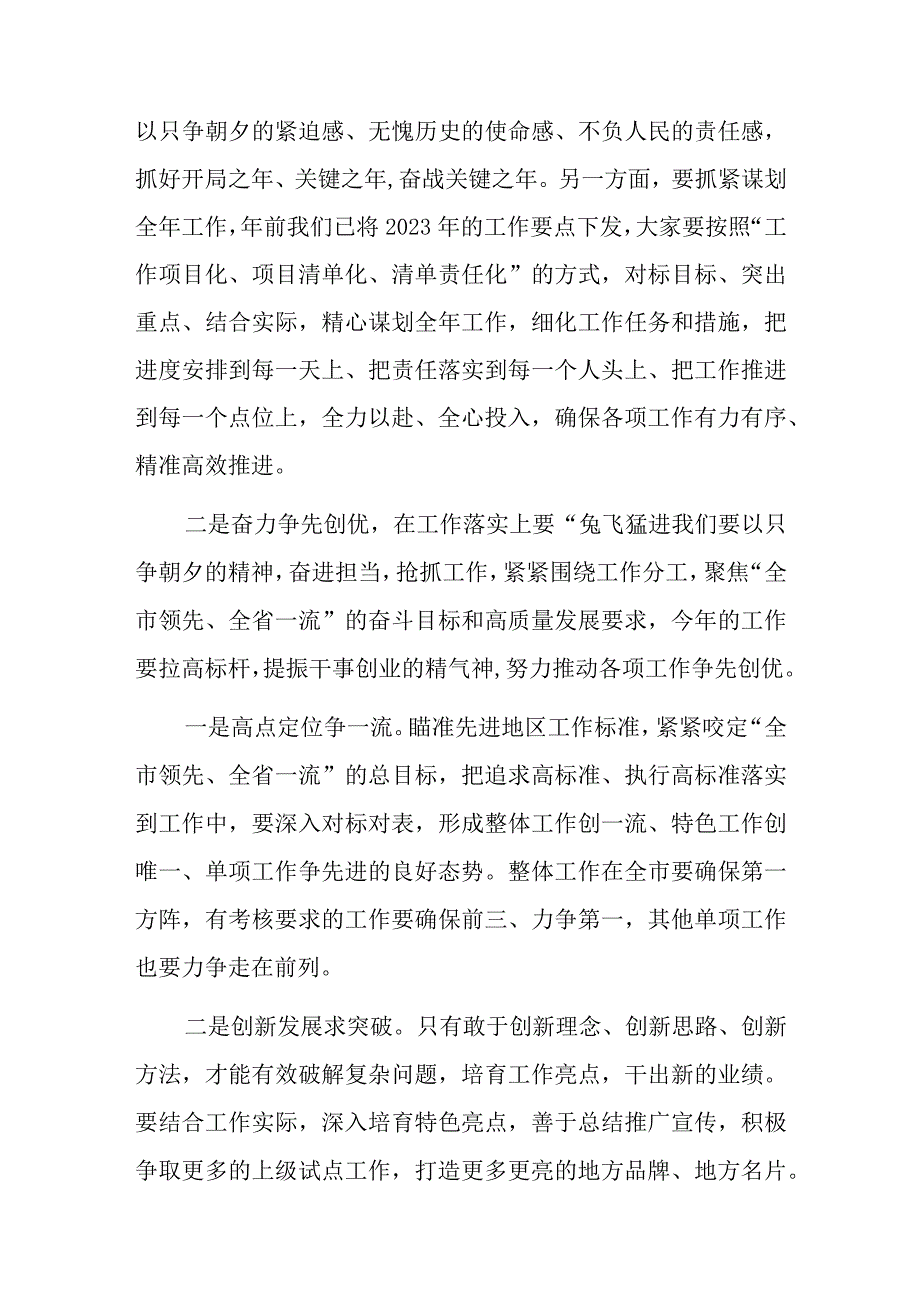 以只争朝夕的紧迫感、无愧历史的使命感、不负人民的责任感，抓好开局之年、关键之年,奋战关键之年。另一方面，要抓紧谋划全年工作，年前我们已将2023年的工作要点下发，大家要按照“工作项目化、项目清单化、清单责任化”的方式，对标目标、突出重点、结合实际，精心谋划全年工作，细化工作任务和措施，把进度安排到每一天上、把责任落实到每一个人头上、把工作推进到每一个点位上，全力以赴、全心投入，确保各项工作有力有序、精准高效推进。

二是奋力争先创优，在工作落实上要“兔飞猛进我们要以只争朝夕的精神，奋进担当，抢抓工作，紧紧围绕工作分工，聚焦“全市领先、全省一流”的奋斗目标和高质量发展要求，今年的工作要拉高标杆，提振干事创业的精气神，努力推动各项工作争先创优。

一是高点定位争一流。瞄准先进地区工作标准，紧紧咬定“全市领先、全省一流”的总目标，把追求高标准、执行高标准落实到工作中，要深入对标对表，形成整体工作创一流、特色工作创唯一、单项工作争先进的良好态势。整体工作在全市要确保第一方阵，有考核要求的工作要确保前三、力争第一，其他单项工作也要力争走在前列。

二是创新发展求突破。只有敢于创新理念、创新思路、创新方法，才能有效破解复杂问题，培育工作亮点，干出新的业绩。要结合工作实际，深入培育特色亮点，善于总结推广宣传，积极争取更多的上级试点工作，打造更多更亮的地方品牌、地方名片。